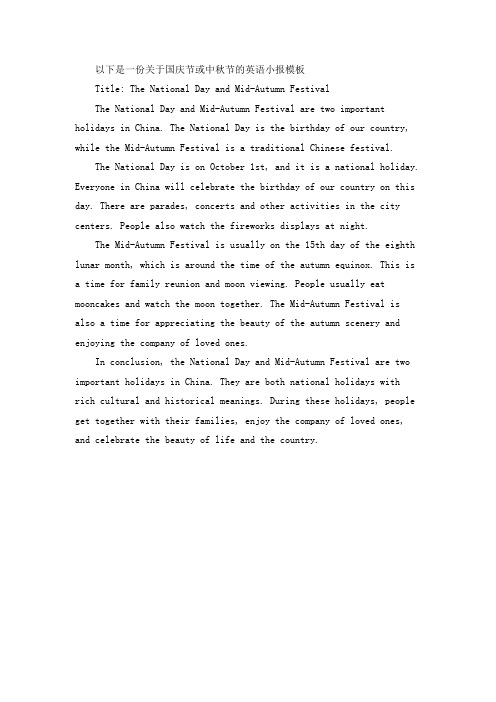 以下是一份关于国庆节或中秋节的英语小报模板

Title: The National Day and Mid-Autumn Festival

The National Day and Mid-Autumn Festival are two important holidays in China. The National Day is the birthday of our country, while the Mid-Autumn Festival is a traditional Chinese festival.

The National Day is on October 1st, and it is a national holiday. Everyone in China will celebrate the birthday of our country on this day. There are parades, concerts and other activities in the city centers. People also watch the fireworks displays at night.

The Mid-Autumn Festival is usually on the 15th day of the eighth lunar month, which is around the time of the autumn equinox. This is a time for family reunion and moon viewing. People usually eat mooncakes and watch the moon together. The Mid-Autumn Festival is also a time for appreciating the beauty of the autumn scenery and enjoying the company of loved ones.

In conclusion, the National Day and Mid-Autumn Festival are two important holidays in China. They are both national holidays with rich cultural and historical meanings. During these holidays, people get together with their families, enjoy the company of loved ones, and celebrate the beauty of life and the country.